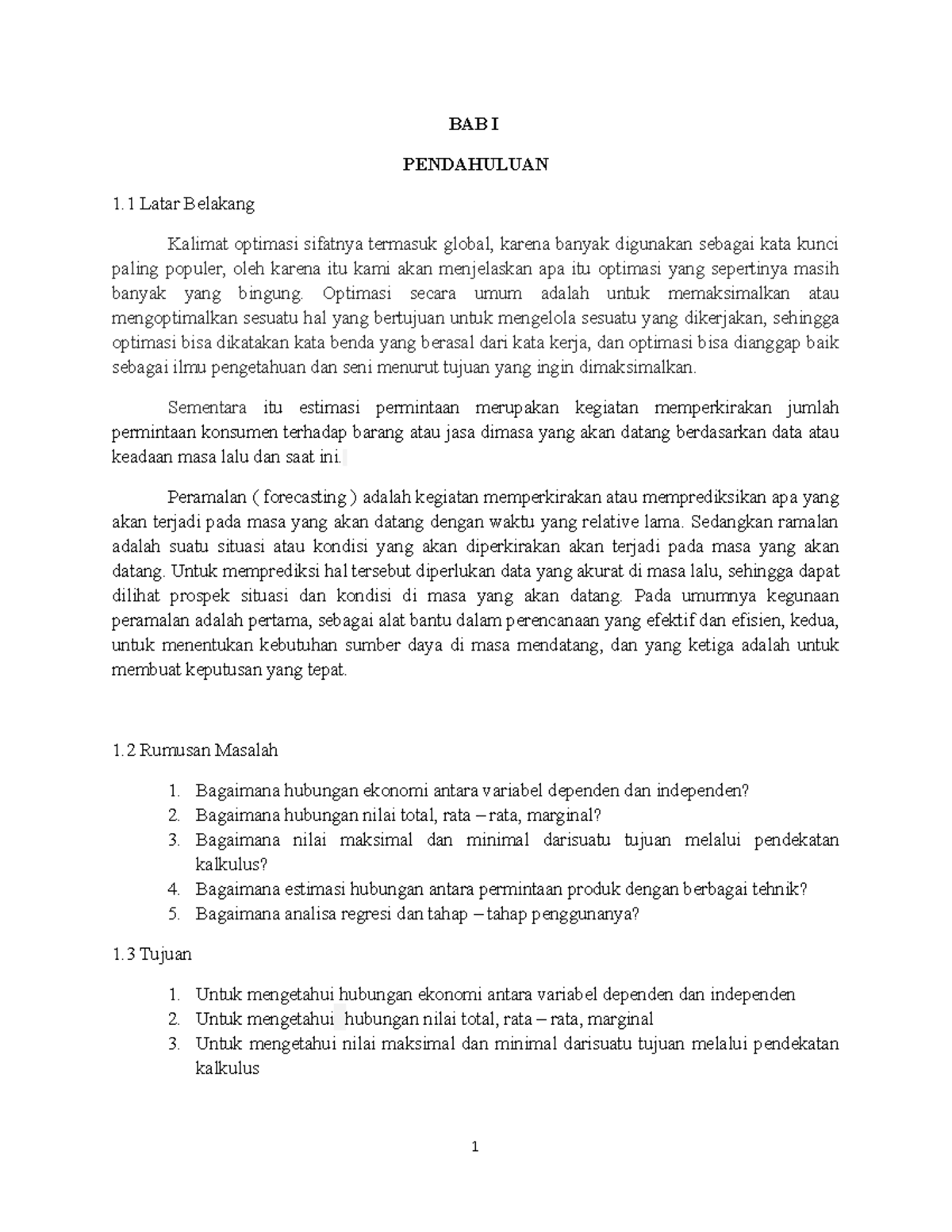 BAB I

PENDAHULUAN

1.1 Latar Belakang

Kalimat optimasi sifatnya termasuk global, karena banyak digunakan sebagai kata kunci paling populer, oleh karena itu kami akan menjelaskan apa itu optimasi yang sepertinya masih banyak yang bingung. Optimasi secara umum adalah untuk memaksimalkan atau mengoptimalkan sesuatu hal yang bertujuan untuk mengelola sesuatu yang dikerjakan, sehingga optimasi bisa dikatakan kata benda yang berasal dari kata kerja, dan optimasi bisa dianggap baik sebagai ilmu pengetahuan dan seni menurut tujuan yang ingin dimaksimalkan.

Sementara itu estimasi permintaan merupakan kegiatan memperkirakan jumlah permintaan konsumen terhadap barang atau jasa dimasa yang akan datang berdasarkan data atau keadaan masa lalu dan saat ini.

Peramalan ( forecasting ) adalah kegiatan memperkirakan atau memprediksikan apa yang akan terjadi pada masa yang akan datang dengan waktu yang relative lama. Sedangkan ramalan adalah suatu situasi atau kondisi yang akan diperkirakan akan terjadi pada masa yang akan datang. Untuk memprediksi hal tersebut diperlukan data yang akurat di masa lalu, sehingga dapat dilihat prospek situasi dan kondisi di masa yang akan datang. Pada umumnya kegunaan peramalan adalah pertama, sebagai alat bantu dalam perencanaan yang efektif dan efisien, kedua, untuk menentukan kebutuhan sumber daya di masa mendatang, dan yang ketiga adalah untuk membuat keputusan yang tepat.

1.2 Rumusan Masalah

1. Bagaimana hubungan ekonomi antara variabel dependen dan independen?
2. Bagaimana hubungan nilai total, rata – rata, marginal?
3. Bagaimana nilai maksimal dan minimal darisuatu tujuan melalui pendekatan kalkulus?
4. Bagaimana estimasi hubungan antara permintaan produk dengan berbagai tehnik?
5. Bagaimana analisa regresi dan tahap – tahap penggunanya?

1.3 Tujuan

1. Untuk mengetahui hubungan ekonomi antara variabel dependen dan independen
2. Untuk mengetahui hubungan nilai total, rata – rata, marginal
3. Untuk mengetahui nilai maksimal dan minimal darisuatu tujuan melalui pendekatan kalkulus

1